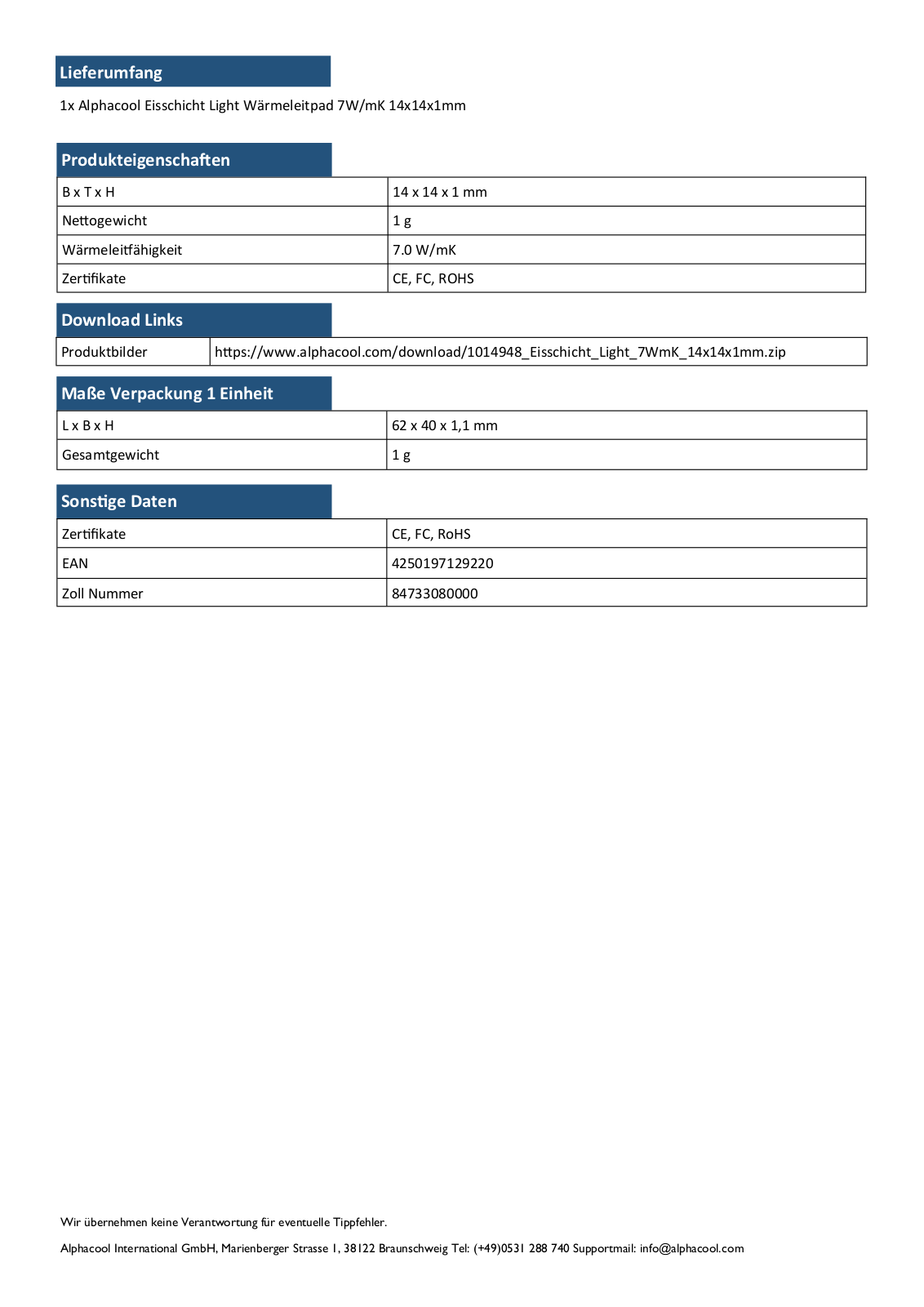 Lieferumfang

1x Alphacool Eisschicht Light Wärmeleitpad 7W/mK 14x14x1mm

Produkteigenschaften

| B x T x H | 14 x 14 x 1 mm |
|---|---|
| Nettogewicht | 1 g |
| Wärmeleitfähigkeit | 7.0 W/mK |
| Zertifikate | CE, FC, ROHS |

Download Links

| Produktbilder | https://www.alphacool.com/download/1014948_Eisschicht_Light_7WmK_14x14x1mm.zip |
|---|---|

Maße Verpackung 1 Einheit

| L x B x H | 62 x 40 x 1,1 mm |
|---|---|
| Gesamtgewicht | 1 g |

Sonstige Daten

| Zertifikate | CE, FC, RoHS |
|---|---|
| EAN | 4250197129220 |
| Zoll Nummer | 84733080000 |

Wir übernehmen keine Verantwortung für eventuelle Tippfehler.

Alphacool International GmbH, Marienberger Strasse 1, 38122 Braunschweig Tel: (+49)0531 288 740 Supportmail: info@alphacool.com